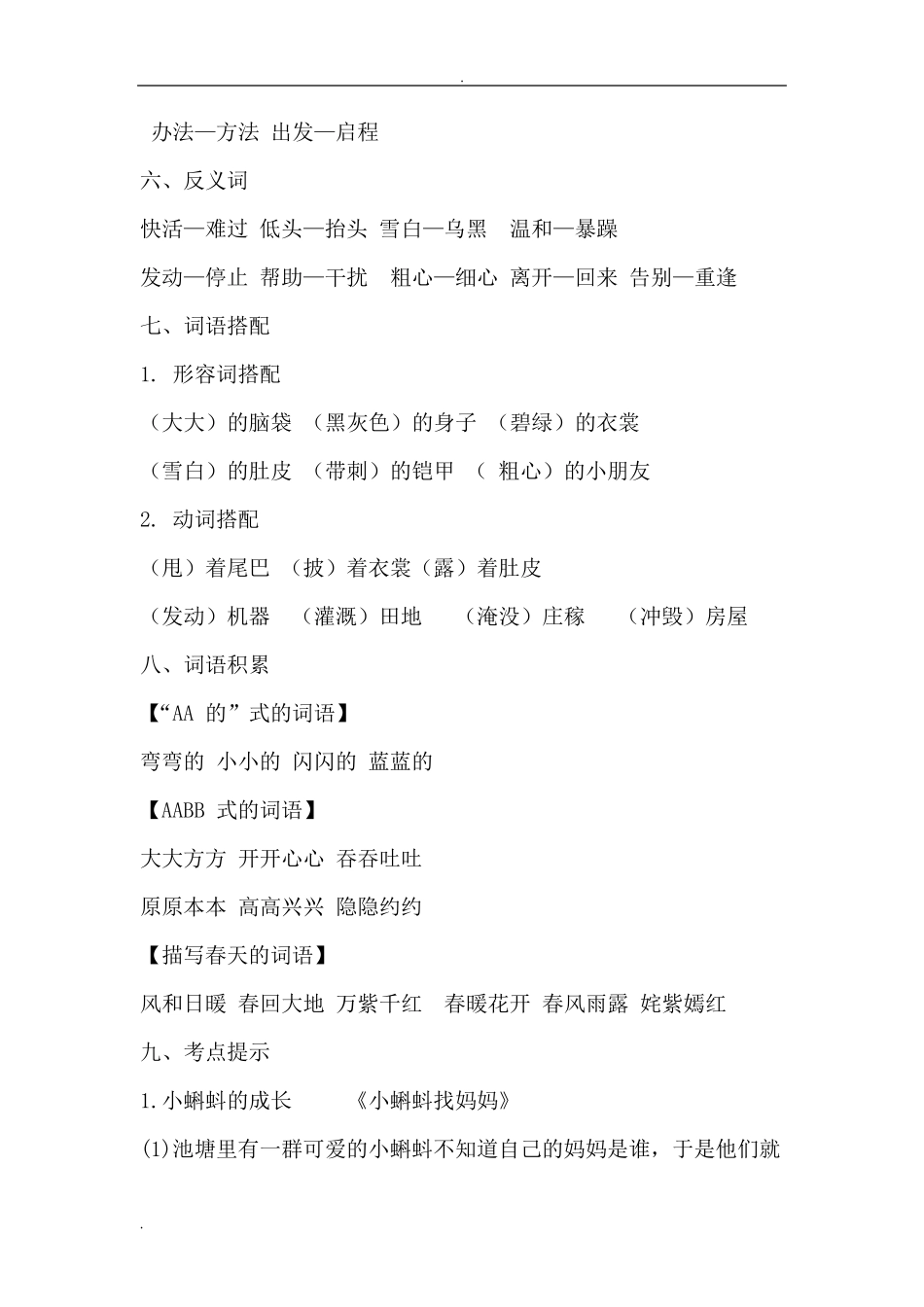 .

办法—方法 出发—启程

六、反义词

快活—难过 低头—抬头 雪白—乌黑 温和—暴躁

发动—停止 帮助—干扰 粗心—细心 离开—回来 告别—重逢

七、词语搭配

1. 形容词搭配

（大大）的脑袋 （黑灰色）的身子 （碧绿）的衣裳

（雪白）的肚皮 （带刺）的铠甲 （ 粗心）的小朋友

2. 动词搭配

（甩）着尾巴 （披）着衣裳（露）着肚皮

（发动）机器 （灌溉）田地 （淹没）庄稼 （冲毁）房屋

八、词语积累

【“AA 的”式的词语】

弯弯的 小小的 闪闪的 蓝蓝的

【AABB 式的词语】

大大方方 开开心心 吞吞吐吐

原原本本 高高兴兴 隐隐约约

【描写春天的词语】

风和日暖 春回大地 万紫千红 春暖花开 春风雨露 姹紫嫣红

九、考点提示

1.小蝌蚪的成长 《小蝌蚪找妈妈》

(1)池塘里有一群可爱的小蝌蚪不知道自己的妈妈是谁，于是他们就

.